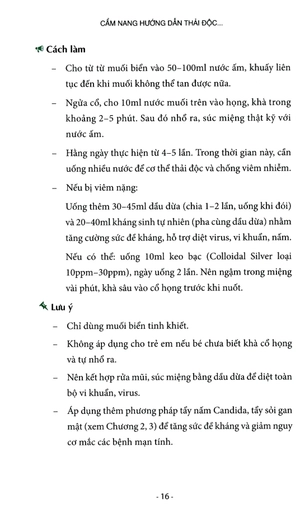 CẨM NANG HƯỚNG DẪN THẢI ĐỘC...

Cách làm

– Cho từ từ muối biển vào 50–100ml nước ấm, khuấy liên tục đến khi muối không thể tan được nữa.

– Ngửa cổ, cho 10ml nước muối trên vào họng, khà trong khoảng 2–5 phút. Sau đó nhổ ra, súc miệng thật kỹ với nước ấm.

– Hằng ngày thực hiện từ 4–5 lần. Trong thời gian này, cần uống nhiều nước để cơ thể thải độc và chống viêm nhiễm.

– Nếu bị viêm nặng:

Uống thêm 30–45ml dầu dừa (chia 1–2 lần, uống khi đói) và 20–40ml kháng sinh tự nhiên (pha cùng dầu dừa) nhằm tăng cường sức đề kháng, hỗ trợ diệt virus, vi khuẩn, nấm.

Nếu có thể: uống 10ml keo bạc (Colloidal Silver loại 10ppm–30ppm), ngày uống 2 lần. Nên ngậm trong miệng vài phút, khà sâu vào cổ họng trước khi nuốt.

Lưu ý

– Chỉ dùng muối biển tinh khiết.

– Không áp dụng cho trẻ em nếu bé chưa biết khà cổ họng và tự nhổ ra.

– Nên kết hợp rửa mũi, súc miệng bằng dầu dừa để diệt toàn bộ vi khuẩn, virus.

– Áp dụng thêm phương pháp tẩy nấm Candida, tẩy sỏi gan mật (xem Chương 2, 3) để tăng sức đề kháng và giảm nguy cơ mắc các bệnh mạn tính.

- 16 -